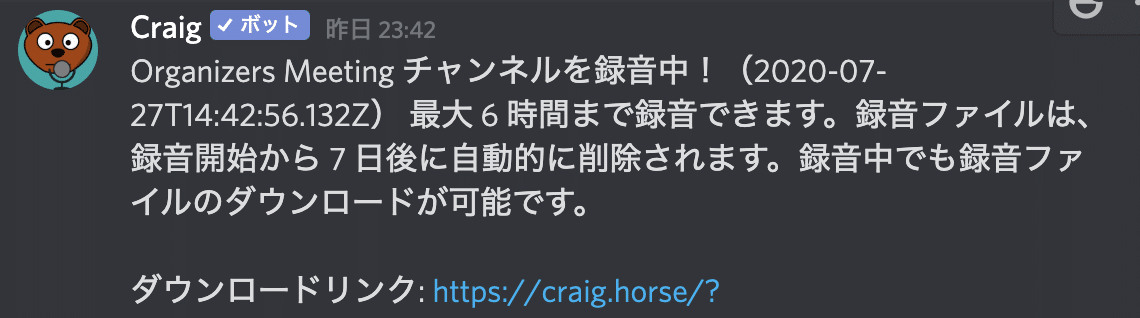 Craig ✓ ボット 昨日 23:42
Organizers Meeting チャンネルを録音中！（2020-07-27T14:42:56.132Z） 最大 6 時間まで録音できます。録音ファイルは、録音開始から 7 日後に自動的に削除されます。録音中でも録音ファイルのダウンロードが可能です。

ダウンロードリンク: https://craig.horse/?